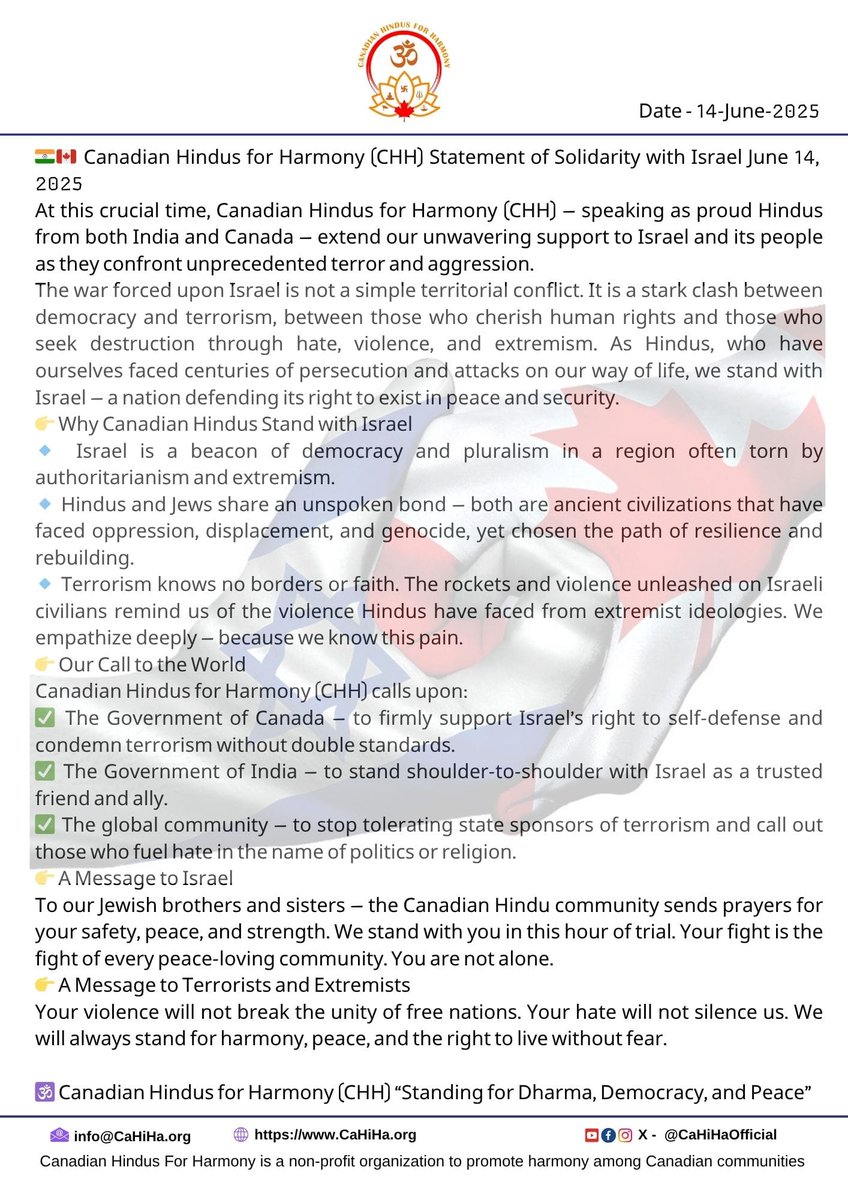 CANADIAN HINDUS FOR HARMONY

Date - 14-June-2025

🇮🇳🇨🇦 Canadian Hindus for Harmony (CHH) Statement of Solidarity with Israel June 14, 2025

At this crucial time, Canadian Hindus for Harmony (CHH) — speaking as proud Hindus from both India and Canada — extend our unwavering support to Israel and its people as they confront unprecedented terror and aggression.

The war forced upon Israel is not a simple territorial conflict. It is a stark clash between democracy and terrorism, between those who cherish human rights and those who seek destruction through hate, violence, and extremism. As Hindus, who have ourselves faced centuries of persecution and attacks on our way of life, we stand with Israel — a nation defending its right to exist in peace and security.

👉 Why Canadian Hindus Stand with Israel

🔹 Israel is a beacon of democracy and pluralism in a region often torn by authoritarianism and extremism.

🔹 Hindus and Jews share an unspoken bond — both are ancient civilizations that have faced oppression, displacement, and genocide, yet chosen the path of resilience and rebuilding.

🔹 Terrorism knows no borders or faith. The rockets and violence unleashed on Israeli civilians remind us of the violence Hindus have faced from extremist ideologies. We empathize deeply — because we know this pain.

👉 Our Call to the World

Canadian Hindus for Harmony (CHH) calls upon:

✅ The Government of Canada — to firmly support Israel's right to self-defense and condemn terrorism without double standards.

✅ The Government of India — to stand shoulder-to-shoulder with Israel as a trusted friend and ally.

✅ The global community — to stop tolerating state sponsors of terrorism and call out those who fuel hate in the name of politics or religion.

👉 A Message to Israel

To our Jewish brothers and sisters — the Canadian Hindu community sends prayers for your safety, peace, and strength. We stand with you in this hour of trial. Your fight is the fight of every peace-loving community. You are not alone.

👉 A Message to Terrorists and Extremists

Your violence will not break the unity of free nations. Your hate will not silence us. We will always stand for harmony, peace, and the right to live without fear.

🕉 Canadian Hindus for Harmony (CHH) "Standing for Dharma, Democracy, and Peace"

info@CaHiHa.org https://www.CaHiHa.org X - @CaHiHaOfficial

Canadian Hindus For Harmony is a non-profit organization to promote harmony among Canadian communities